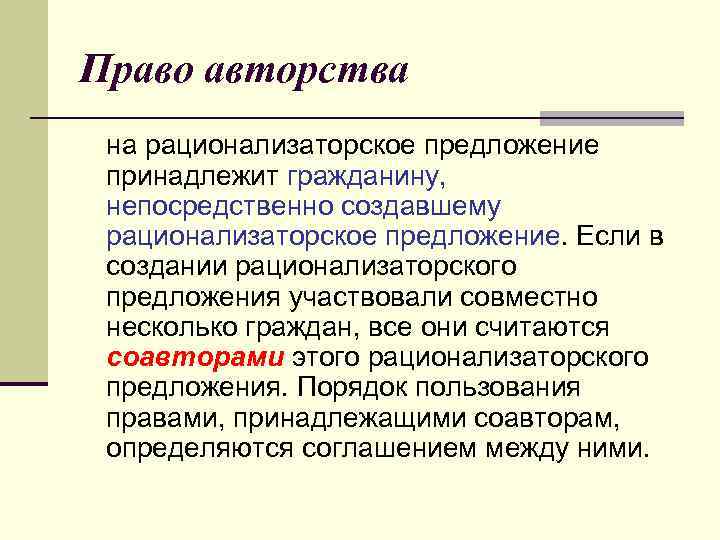 Право авторства

на рационализаторское предложение принадлежит гражданину, непосредственно создавшему рационализаторское предложение. Если в создании рационализаторского предложения участвовали совместно несколько граждан, все они считаются соавторами этого рационализаторского предложения. Порядок пользования правами, принадлежащими соавторам, определяются соглашением между ними.